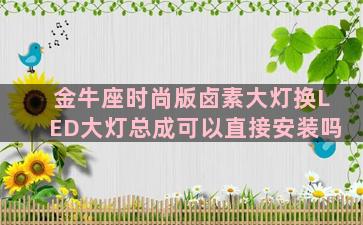 金牛座时尚版卤素大灯换LED大灯总成可以直接安装吗